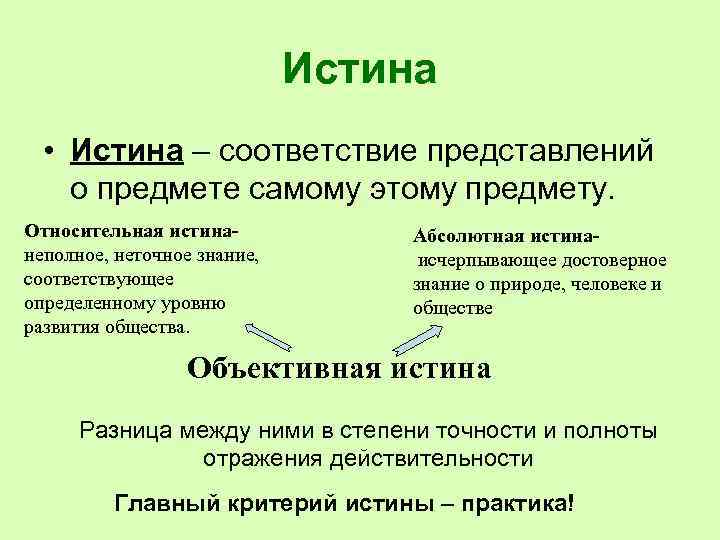 Истина

• Истина – соответствие представлений о предмете самому этому предмету.

Относительная истина- неполное, неточное знание, соответствующее определенному уровню развития общества.

Абсолютная истина- исчерпывающее достоверное знание о природе, человеке и обществе

Объективная истина

Разница между ними в степени точности и полноты отражения действительности

Главный критерий истины – практика!